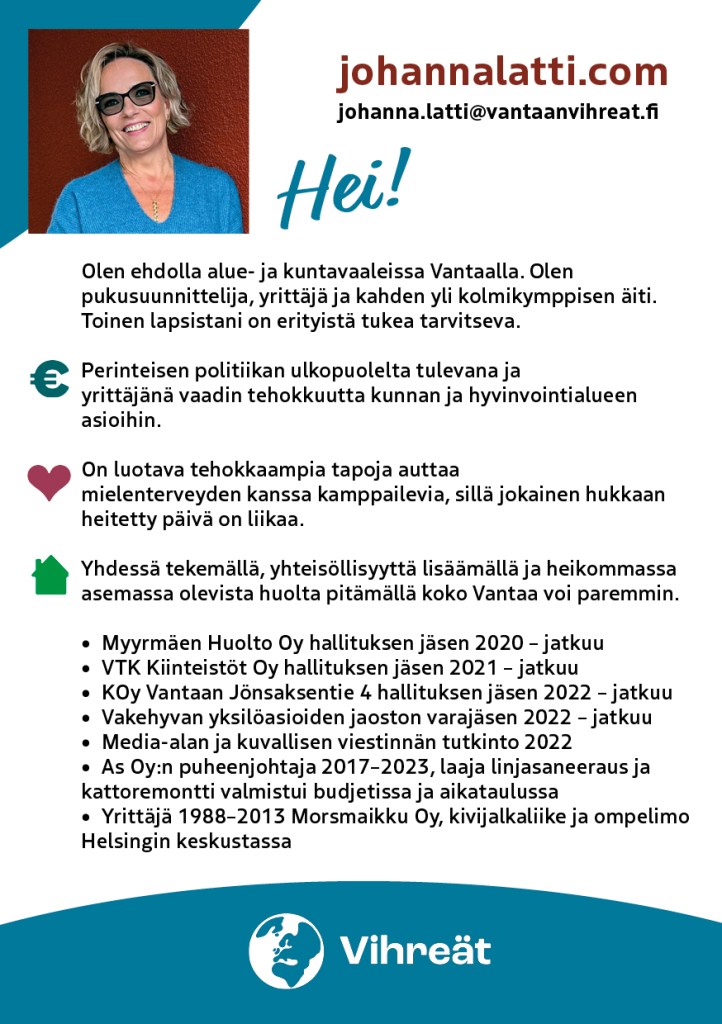 johannalatti.com
johanna.latti@vantaanvihreat.fi

Hei!

Olen ehdolla alue- ja kuntavaaleissa Vantaalla. Olen pukusuunnittelija, yrittäjä ja kahden yli kolmikymppisen äiti. Toinen lapsistani on erityistä tukea tarvitseva.

Perinteisen politiikan ulkopuolelta tulevana ja yrittäjänä vaadin tehokkuutta kunnan ja hyvinvointialueen asioihin.

On luotava tehokkaampia tapoja auttaa mielenterveyden kanssa kamppailevia, sillä jokainen hukkaan heitetty päivä on liikaa.

Yhdessä tekemällä, yhteisöllisyyttä lisäämällä ja heikommassa asemassa olevista huolta pitämällä koko Vantaa voi paremmin.

• Myyrmäen Huolto Oy hallituksen jäsen 2020 – jatkuu
• VTK Kiinteistöt Oy hallituksen jäsen 2021 – jatkuu
• KOy Vantaan Jönsaksentie 4 hallituksen jäsen 2022 – jatkuu
• Vakehyvan yksilöasioiden jaoston varajäsen 2022 – jatkuu
• Media-alan ja kuvallisen viestinnän tutkinto 2022
• As Oy:n puheenjohtaja 2017–2023, laaja linjasaneeraus ja kattoremontti valmistui budjetissa ja aikataulussa
• Yrittäjä 1988–2013 Morsmaikku Oy, kivijalkaliike ja ompelimo Helsingin keskustassa

Vihreät